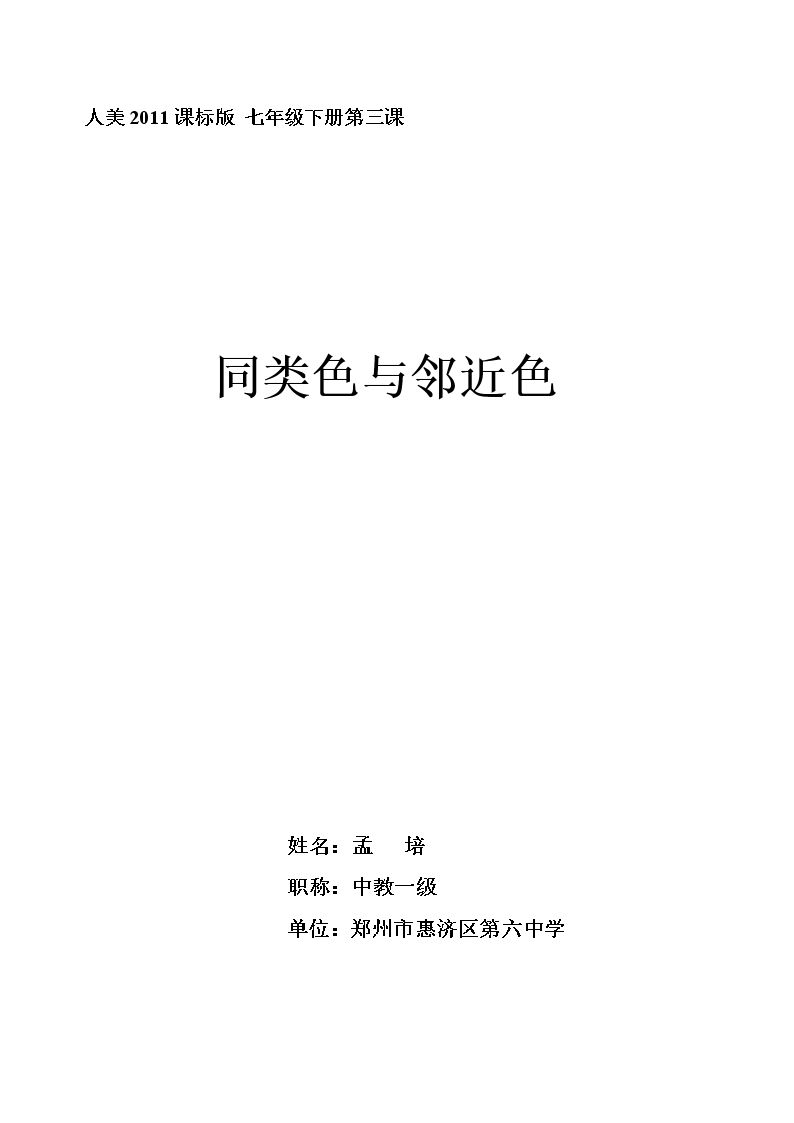 人美2011课标版 七年级下册第三课

同类色与邻近色

姓名：孟 培

职称：中教一级

单位：郑州市惠济区第六中学